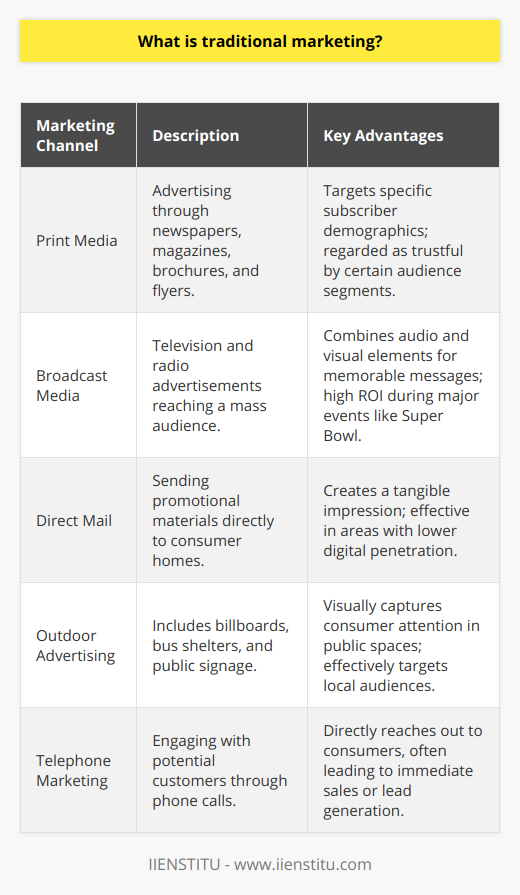 What is traditional marketing?

| Marketing Channel | Description | Key Advantages |
|---|---|---|
| Print Media | Advertising through newspapers, magazines, brochures, and flyers. | Targets specific subscriber demographics; regarded as trustful by certain audience segments. |
| Broadcast Media | Television and radio advertisements reaching a mass audience. | Combines audio and visual elements for memorable messages; high ROI during major events like Super Bowl. |
| Direct Mail | Sending promotional materials directly to consumer homes. | Creates a tangible impression; effective in areas with lower digital penetration. |
| Outdoor Advertising | Includes billboards, bus shelters, and public signage. | Visually captures consumer attention in public spaces; effectively targets local audiences. |
| Telephone Marketing | Engaging with potential customers through phone calls. | Directly reaches out to consumers, often leading to immediate sales or lead generation. |

IIENSTITU - www.iienstitu.com